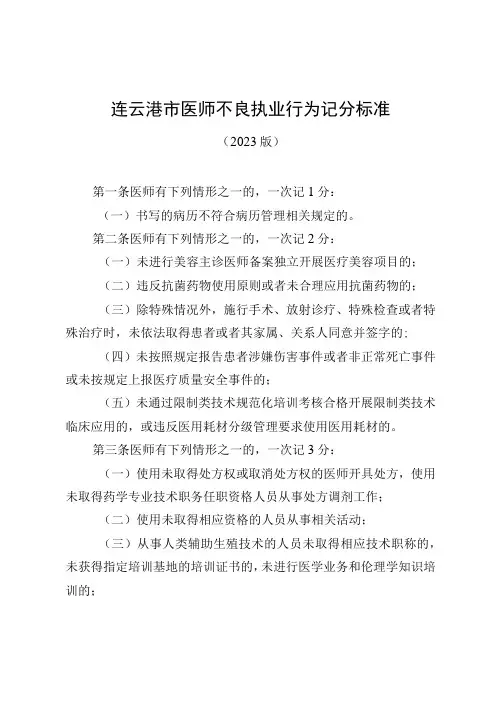 连云港市医师不良执业行为记分标准

（2023 版）

第一条医师有下列情形之一的，一次记 1 分：

（一）书写的病历不符合病历管理相关规定的。

第二条医师有下列情形之一的，一次记 2 分：

（一）未进行美容主诊医师备案独立开展医疗美容项目的；

（二）违反抗菌药物使用原则或者未合理应用抗菌药物的；

（三）除特殊情况外，施行手术、放射诊疗、特殊检查或者特殊治疗时，未依法取得患者或者其家属、关系人同意并签字的；

（四）未按照规定报告患者涉嫌伤害事件或者非正常死亡事件或未按规定上报医疗质量安全事件的；

（五）未通过限制类技术规范化培训考核合格开展限制类技术临床应用的，或违反医用耗材分级管理要求使用医用耗材的。

第三条医师有下列情形之一的，一次记 3 分：

（一）使用未取得处方权或取消处方权的医师开具处方，使用未取得药学专业技术职务任职资格人员从事处方调剂工作；

（二）使用未取得相应资格的人员从事相关活动；

（三）从事人类辅助生殖技术的人员未取得相应技术职称的，未获得指定培训基地的培训证书的，未进行医学业务和伦理学知识培训的；